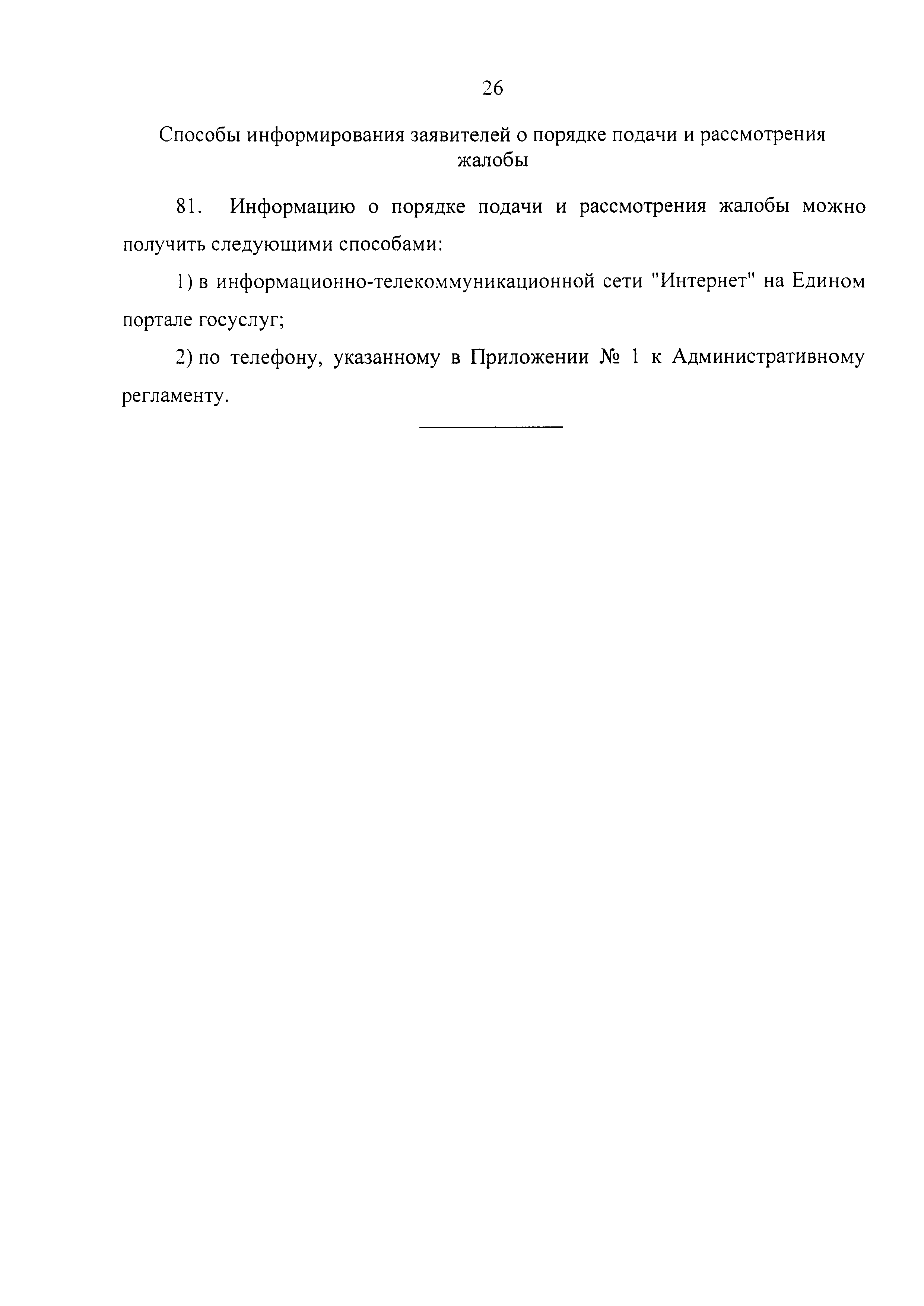 26

Способы информирования заявителей о порядке подачи и рассмотрения жалобы

81. Информацию о порядке подачи и рассмотрения жалобы можно получить следующими способами:

1) в информационно-телекоммуникационной сети "Интернет" на Едином портале госуслуг;

2) по телефону, указанному в Приложении № 1 к Административному регламенту.